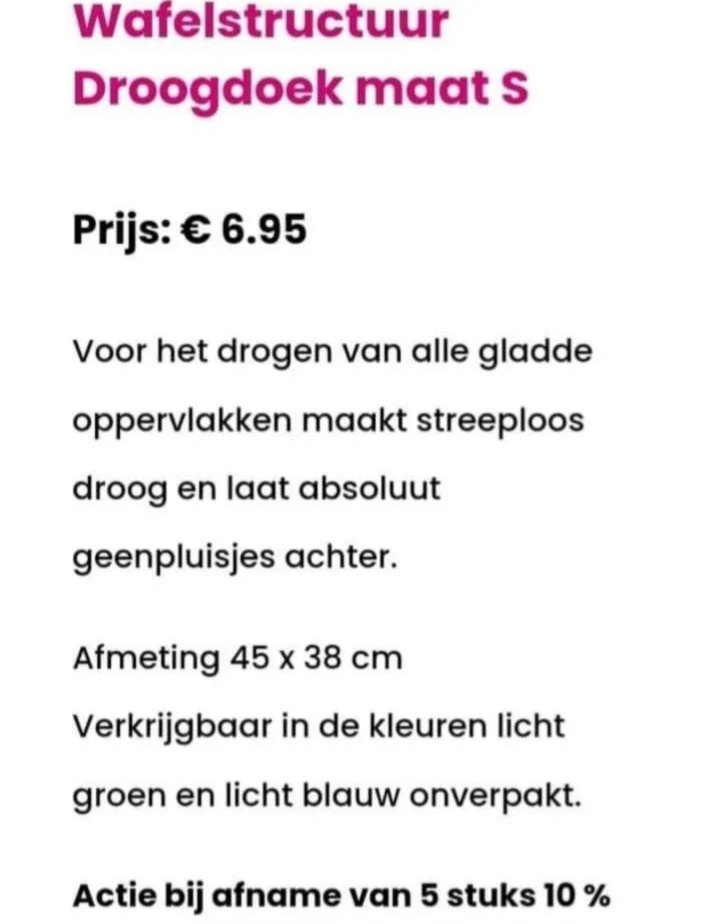 Wafelstructuur
Droogdoek maat S

Prijs: € 6.95

Voor het drogen van alle gladde oppervlakken maakt streeploos droog en laat absoluut geenpluisjes achter.

Afmeting 45 x 38 cm
Verkrijgbaar in de kleuren licht groen en licht blauw onverpakt.

Actie bij afname van 5 stuks 10 %